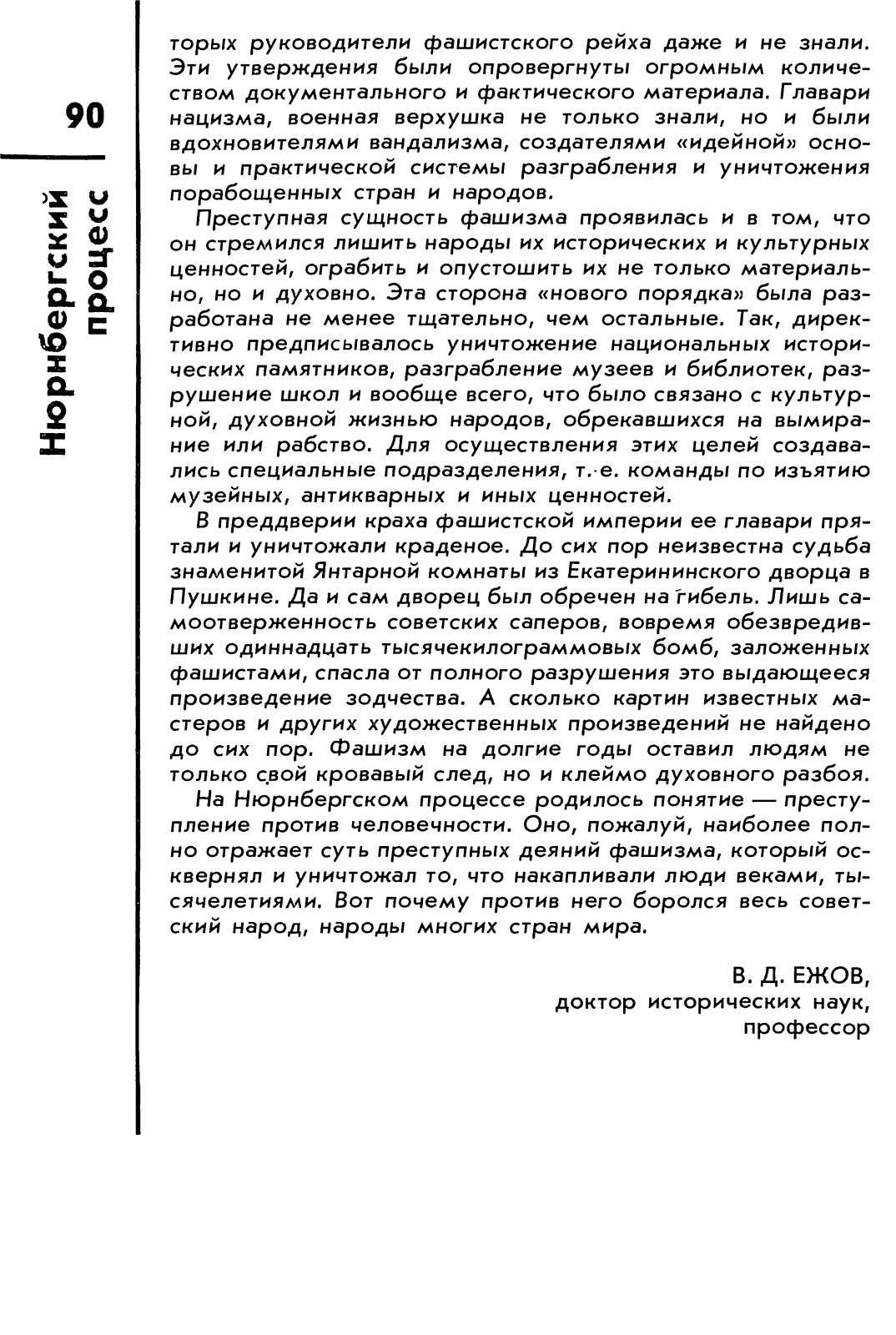 90

Нюрнбергский процесс

торых руководители фашистского рейха даже и не знали. Эти утверждения были опровергнуты огромным количеством документального и фактического материала. Главари нацизма, военная верхушка не только знали, но и были вдохновителями вандализма, создателями «идейной» основы и практической системы разграбления и уничтожения порабощенных стран и народов.

Преступная сущность фашизма проявилась и в том, что он стремился лишить народы их исторических и культурных ценностей, ограбить и опустошить их не только материально, но и духовно. Эта сторона «нового порядка» была разработана не менее тщательно, чем остальные. Так, директивно предписывалось уничтожение национальных исторических памятников, разграбление музеев и библиотек, разрушение школ и вообще всего, что было связано с культурной, духовной жизнью народов, обрекавшихся на вымирание или рабство. Для осуществления этих целей создавались специальные подразделения, т. е. команды по изъятию музейных, антикварных и иных ценностей.

В преддверии краха фашистской империи ее главари прятали и уничтожали краденое. До сих пор неизвестна судьба знаменитой Янтарной комнаты из Екатерининского дворца в Пушкине. Да и сам дворец был обречен на гибель. Лишь самоотверженность советских саперов, вовремя обезвредивших одиннадцать тысячекилограммовых бомб, заложенных фашистами, спасла от полного разрушения это выдающееся произведение зодчества. А сколько картин известных мастеров и других художественных произведений не найдено до сих пор. Фашизм на долгие годы оставил людям не только свой кровавый след, но и клеймо духовного разбоя.

На Нюрнбергском процессе родилось понятие — преступление против человечности. Оно, пожалуй, наиболее полно отражает суть преступных деяний фашизма, который осквернял и уничтожал то, что накапливали люди веками, тысячелетиями. Вот почему против него боролся весь советский народ, народы многих стран мира.

В. Д. ЕЖОВ,
доктор исторических наук,
профессор